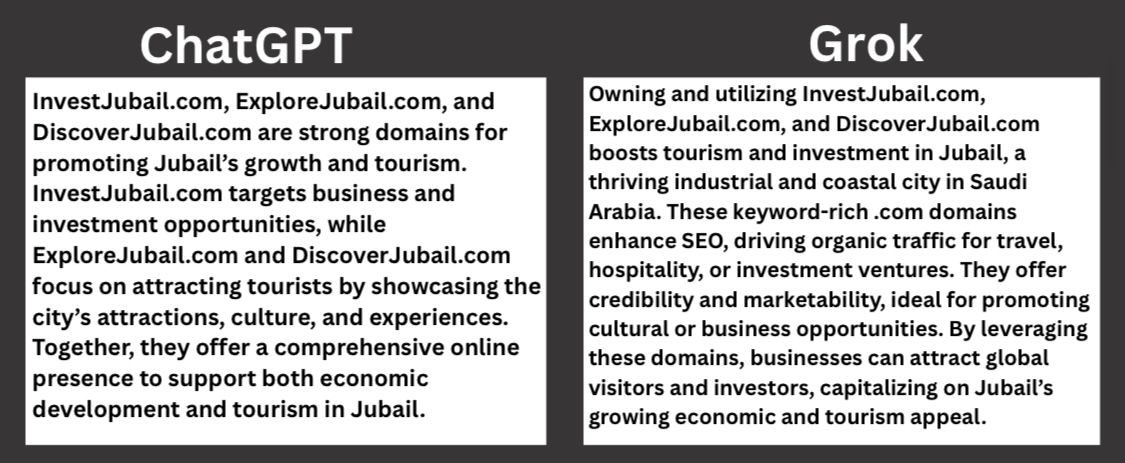 ChatGPT

InvestJubail.com, ExploreJubail.com, and DiscoverJubail.com are strong domains for promoting Jubail's growth and tourism. InvestJubail.com targets business and investment opportunities, while ExploreJubail.com and DiscoverJubail.com focus on attracting tourists by showcasing the city's attractions, culture, and experiences. Together, they offer a comprehensive online presence to support both economic development and tourism in Jubail.

Grok

Owning and utilizing InvestJubail.com, ExploreJubail.com, and DiscoverJubail.com boosts tourism and investment in Jubail, a thriving industrial and coastal city in Saudi Arabia. These keyword-rich .com domains enhance SEO, driving organic traffic for travel, hospitality, or investment ventures. They offer credibility and marketability, ideal for promoting cultural or business opportunities. By leveraging these domains, businesses can attract global visitors and investors, capitalizing on Jubail's growing economic and tourism appeal.